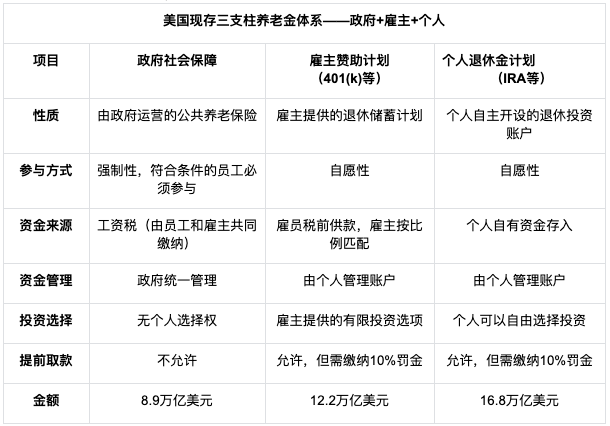 美国现存三支柱养老金体系——政府+雇主+个人

| 项目 | 政府社会保障 | 雇主赞助计划（401(k)等） | 个人退休金计划（IRA等） |
|---|---|---|---|
| 性质 | 由政府运营的公共养老保险 | 雇主提供的退休储蓄计划 | 个人自主开设的退休投资账户 |
| 参与方式 | 强制性，符合条件的员工必须参与 | 自愿性 | 自愿性 |
| 资金来源 | 工资税（由员工和雇主共同缴纳） | 雇员税前供款，雇主按比例匹配 | 个人自有资金存入 |
| 资金管理 | 政府统一管理 | 由个人管理账户 | 由个人管理账户 |
| 投资选择 | 无个人选择权 | 雇主提供的有限投资选项 | 个人可以自由选择投资 |
| 提前取款 | 不允许 | 允许，但需缴纳10%罚金 | 允许，但需缴纳10%罚金 |
| 金额 | 8.9万亿美元 | 12.2万亿美元 | 16.8万亿美元 |